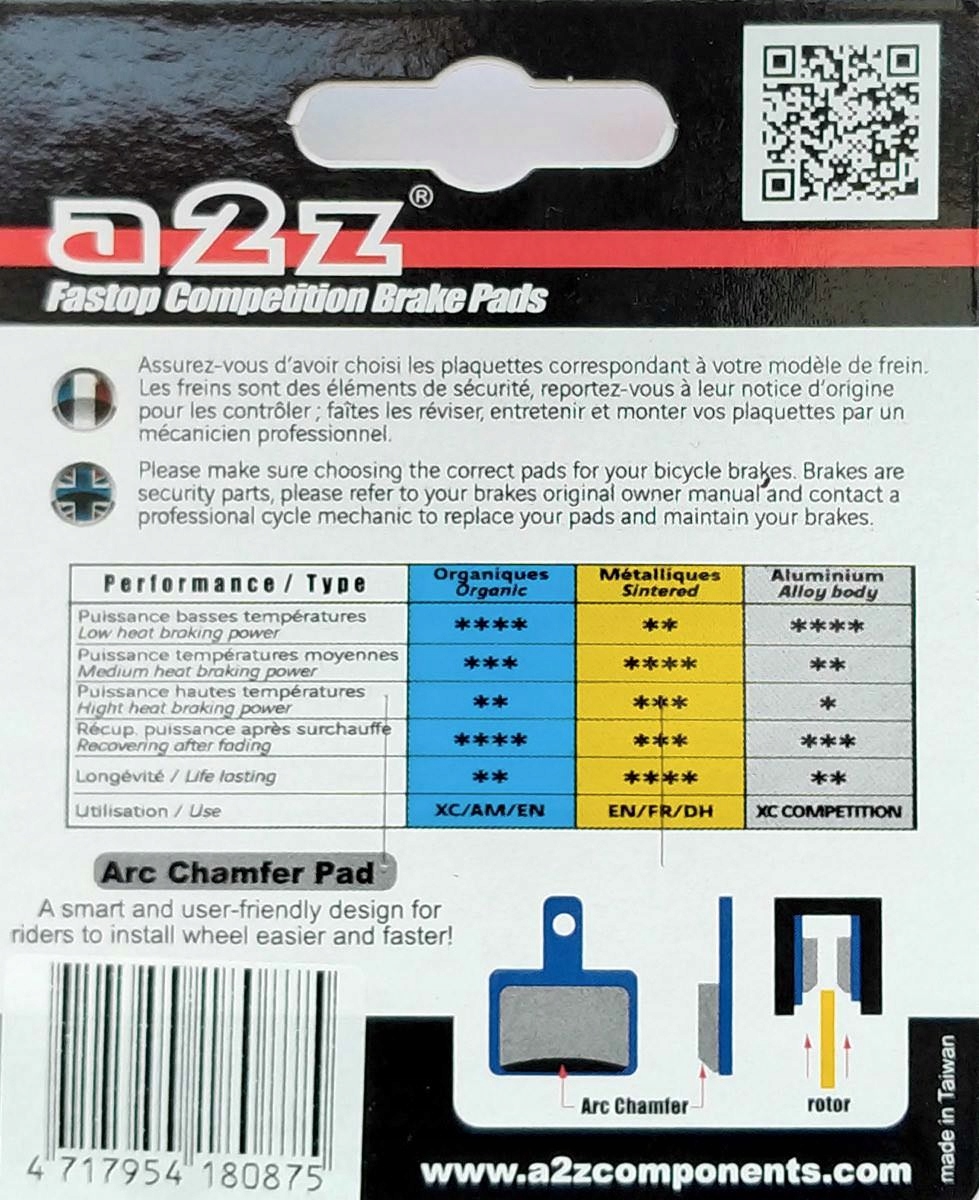 a2z®
Fastop Competition Brake Pads

Assurez-vous d'avoir choisi les plaquettes correspondant à votre modèle de frein. Les freins sont des éléments de sécurité, reportez-vous à leur notice d'origine pour les contrôler ; faîtes les réviser, entretenir et monter vos plaquettes par un mécanicien professionnel.

Please make sure choosing the correct pads for your bicycle brakes. Brakes are security parts, please refer to your brakes original owner manual and contact a professional cycle mechanic to replace your pads and maintain your brakes.

| Performance / Type | Organiques Organic | Métalliques Sintered | Aluminium Alloy body |
|---|---|---|---|
| Puissance basses températures Low heat braking power | **** | ** | **** |
| Puissance températures moyennes Medium heat braking power | *** | **** | ** |
| Puissance hautes températures Hight heat braking power | ** | *** | * |
| Récup. puissance après surchauffe Recovering after fading | **** | *** | *** |
| Longévité / Life lasting | ** | **** | ** |
| Utilisation / Use | XC/AM/EN | EN/FR/DH | XC COMPETITION |

Arc Chamfer Pad

A smart and user-friendly design for riders to install wheel easier and faster!

Arc Chamfer

rotor

4 717954 180875

www.a2zcomponents.com

made in Taiwan